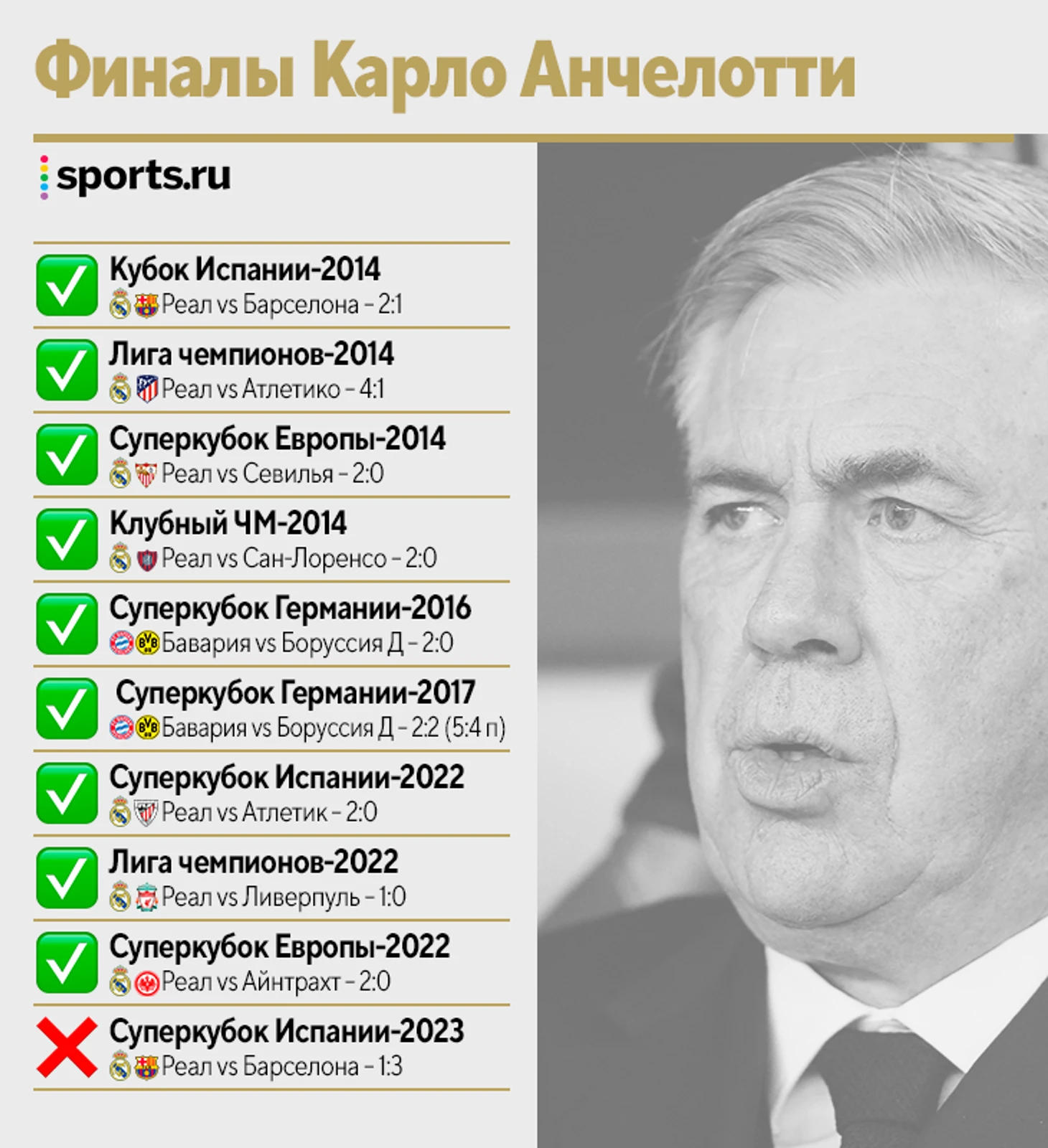 Финалы Карло Анчелотти

sports.ru

Кубок Испании-2014
Реал vs Барселона – 2:1

Лига чемпионов-2014
Реал vs Атлетико – 4:1

Суперкубок Европы-2014
Реал vs Севилья – 2:0

Клубный ЧМ-2014
Реал vs Сан-Лоренсо – 2:0

Суперкубок Германии-2016
Бавария vs Боруссия Д – 2:0

Суперкубок Германии-2017
Бавария vs Боруссия Д – 2:2 (5:4 п)

Суперкубок Испании-2022
Реал vs Атлетик – 2:0

Лига чемпионов-2022
Реал vs Ливерпуль – 1:0

Суперкубок Европы-2022
Реал vs Айнтрахт – 2:0

Суперкубок Испании-2023
Реал vs Барселона – 1:3